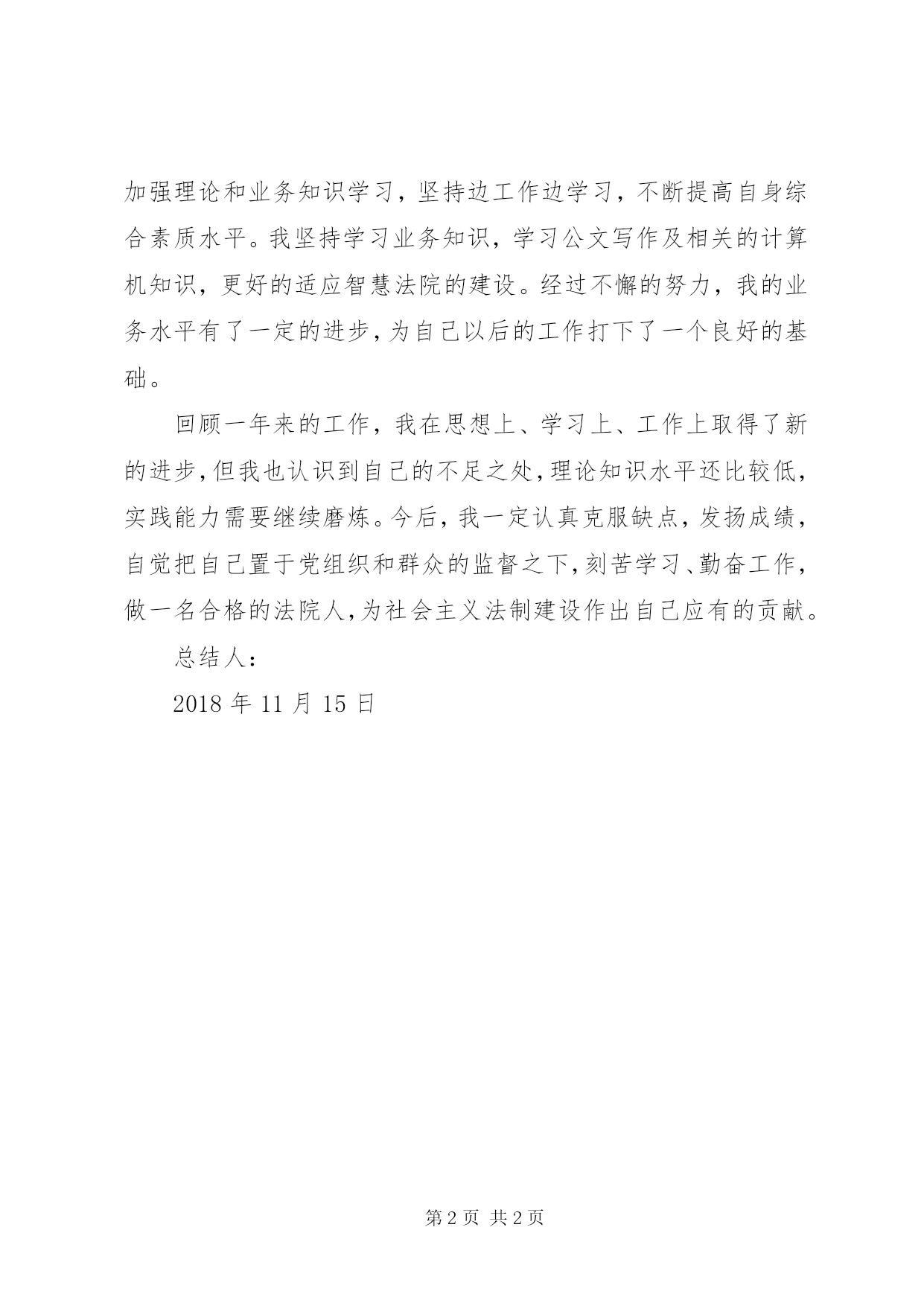 加强理论和业务知识学习，坚持边工作边学习，不断提高自身综合素质水平。我坚持学习业务知识，学习公文写作及相关的计算机知识，更好的适应智慧法院的建设。经过不懈的努力，我的业务水平有了一定的进步，为自己以后的工作打下了一个良好的基础。

回顾一年来的工作，我在思想上、学习上、工作上取得了新的进步，但我也认识到自己的不足之处，理论知识水平还比较低，实践能力需要继续磨炼。今后，我一定认真克服缺点，发扬成绩，自觉把自己置于党组织和群众的监督之下，刻苦学习、勤奋工作，做一名合格的法院人，为社会主义法制建设作出自己应有的贡献。

总结人：

2018 年 11 月 15 日

第 2 页 共 2 页